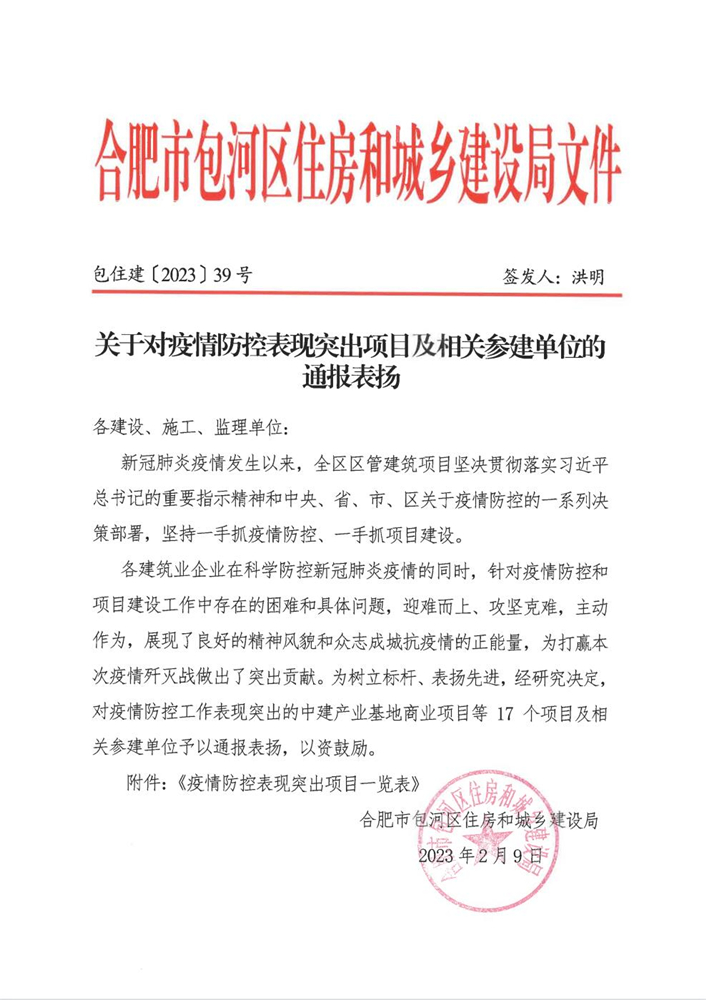 合肥市包河区住房和城乡建设局文件

包住建〔2023〕39号　　　　　　　　　　签发人：洪明

关于对疫情防控表现突出项目及相关参建单位的通报表扬

各建设、施工、监理单位：

新冠肺炎疫情发生以来，全区区管建筑项目坚决贯彻落实习近平总书记的重要指示精神和中央、省、市、区关于疫情防控的一系列决策部署，坚持一手抓疫情防控、一手抓项目建设。

各建筑业企业在科学防控新冠肺炎疫情的同时，针对疫情防控和项目建设工作中存在的困难和具体问题，迎难而上、攻坚克难，主动作为，展现了良好的精神风貌和众志成城抗疫情的正能量，为打赢本次疫情歼灭战做出了突出贡献。为树立标杆、表扬先进，经研究决定，对疫情防控工作表现突出的中建产业基地商业项目等 17 个项目及相关参建单位予以通报表扬，以资鼓励。

附件：《疫情防控表现突出项目一览表》

合肥市包河区住房和城乡建设局

2023年2月9日

合肥市包河区住房和城乡建设局